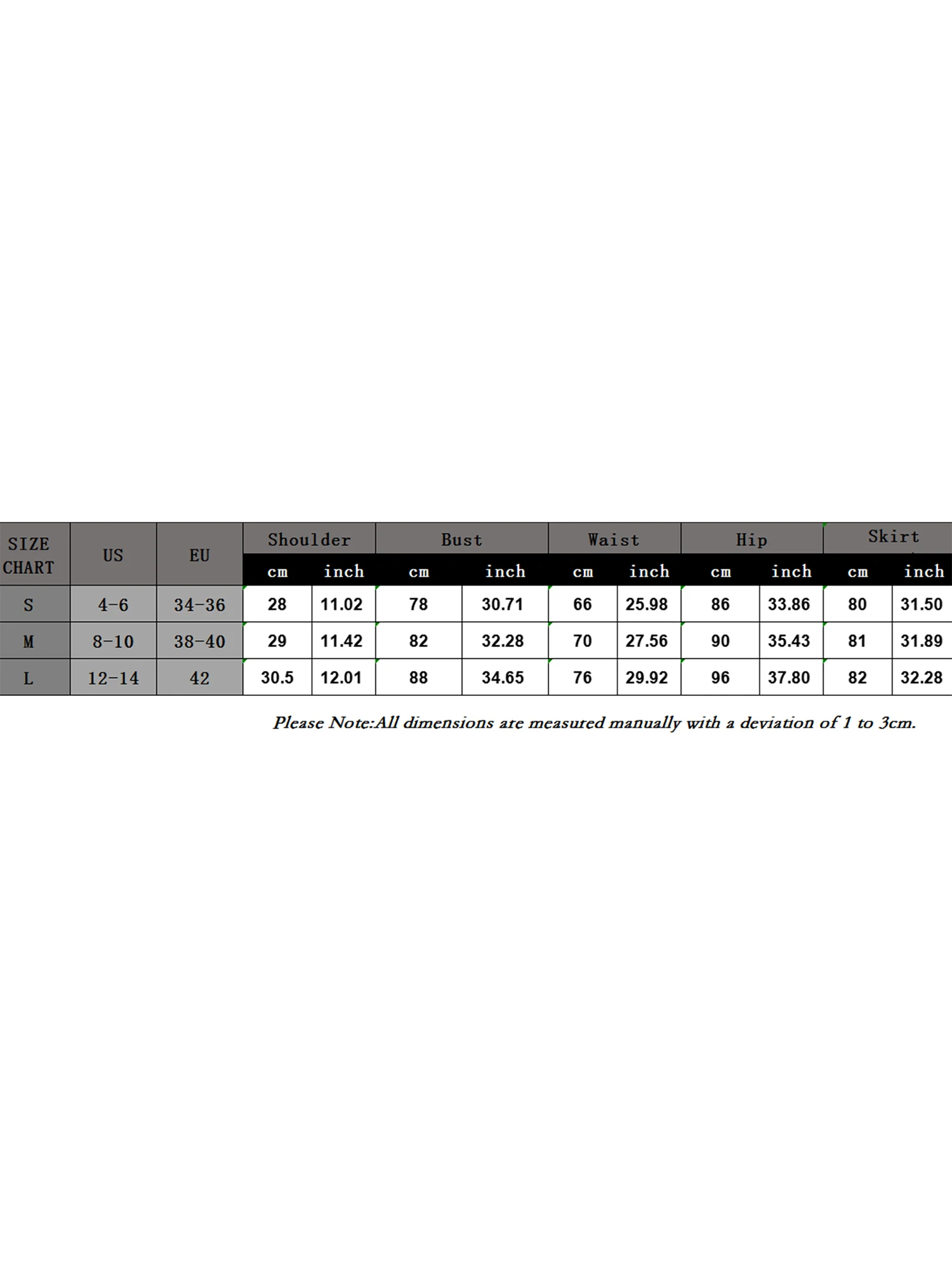 | SIZE CHART | US | EU | Shoulder cm | Shoulder inch | Bust cm | Bust inch | Waist cm | Waist inch | Hip cm | Hip inch | Skirt cm | Skirt inch |
|---|---|---|---|---|---|---|---|---|---|---|---|---|
| S | 4-6 | 34-36 | 28 | 11.02 | 78 | 30.71 | 66 | 25.98 | 86 | 33.86 | 80 | 31.50 |
| M | 8-10 | 38-40 | 29 | 11.42 | 82 | 32.28 | 70 | 27.56 | 90 | 35.43 | 81 | 31.89 |
| L | 12-14 | 42 | 30.5 | 12.01 | 88 | 34.65 | 76 | 29.92 | 96 | 37.80 | 82 | 32.28 |

Please Note:All dimensions are measured manually with a deviation of 1 to 3cm.